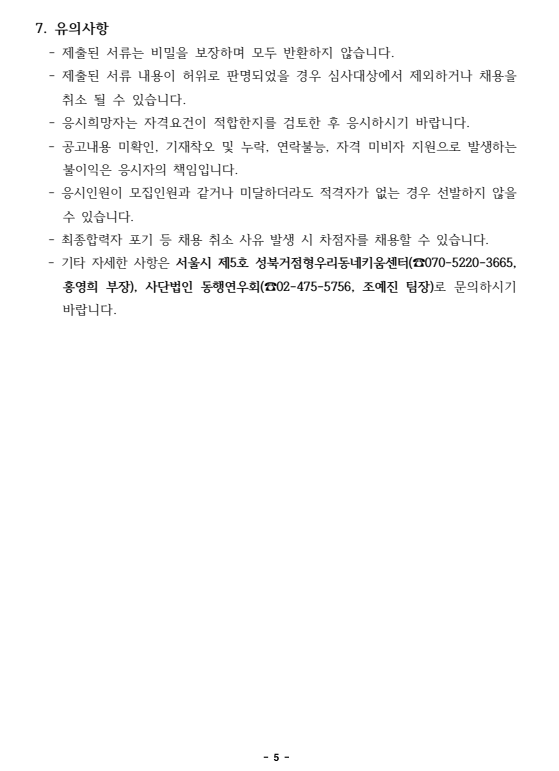 7. 유의사항

- 제출된 서류는 비밀을 보장하며 모두 반환하지 않습니다.
- 제출된 서류 내용이 허위로 판명되었을 경우 심사대상에서 제외하거나 채용을 취소 될 수 있습니다.
- 응시희망자는 자격요건이 적합한지를 검토한 후 응시하시기 바랍니다.
- 공고내용 미확인, 기재착오 및 누락, 연락불능, 자격 미비자 지원으로 발생하는 불이익은 응시자의 책임입니다.
- 응시인원이 모집인원과 같거나 미달하더라도 적격자가 없는 경우 선발하지 않을 수 있습니다.
- 최종합격자 포기 등 채용 취소 사유 발생 시 차점자를 채용할 수 있습니다.
- 기타 자세한 사항은 서울시 제5호 성북거점형우리동네키움센터(☎070-5220-3665, 홍영희 부장), 사단법인 동행연우회(☎02-475-5756, 조예진 팀장)로 문의하시기 바랍니다.

- 5 -